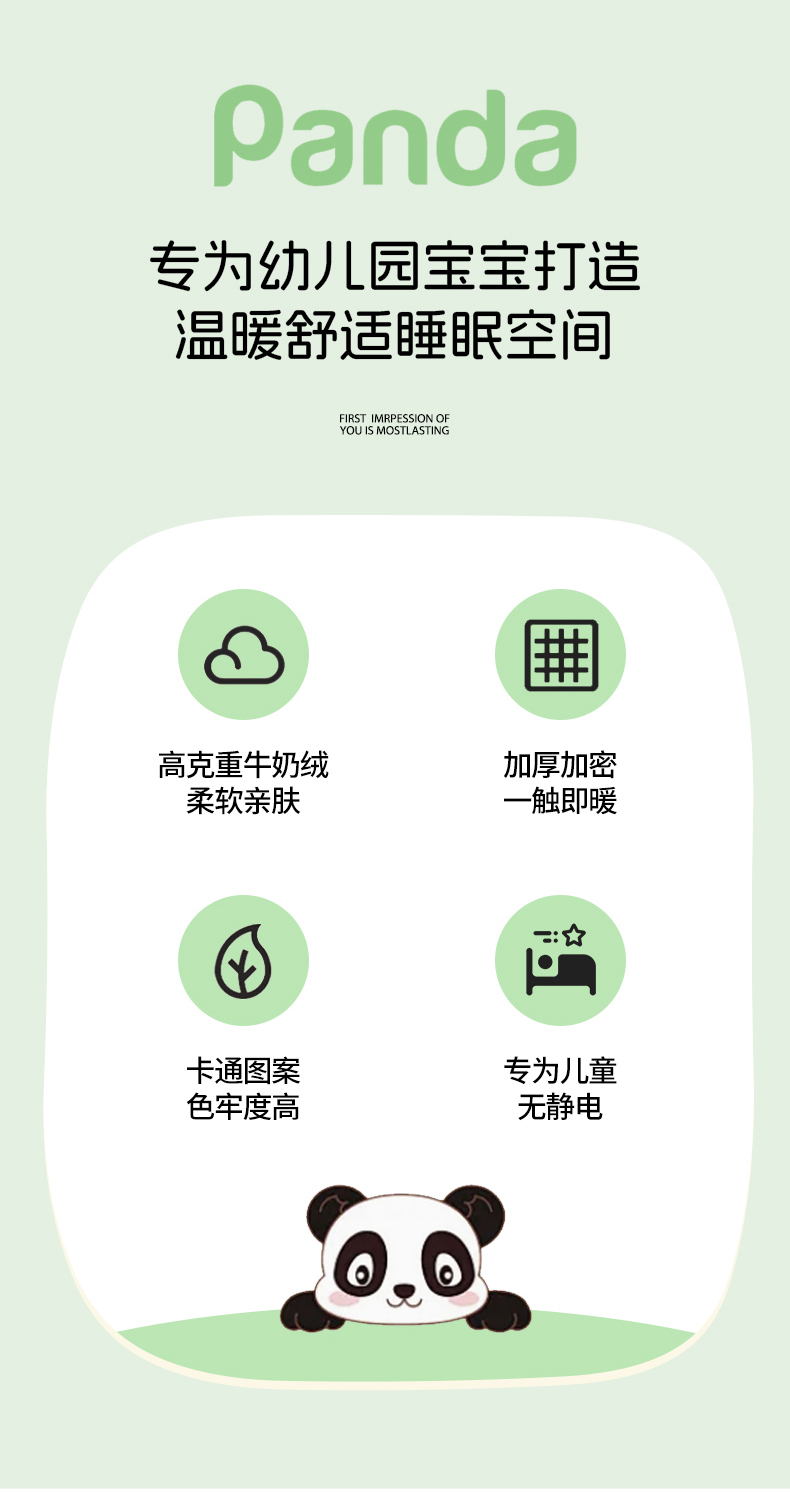 Panda

专为幼儿园宝宝打造
温暖舒适睡眠空间

FIRST IMRPESSION OF
YOU IS MOSTLASTING

高克重牛奶绒
柔软亲肤

加厚加密
一触即暖

卡通图案
色牢度高

专为儿童
无静电